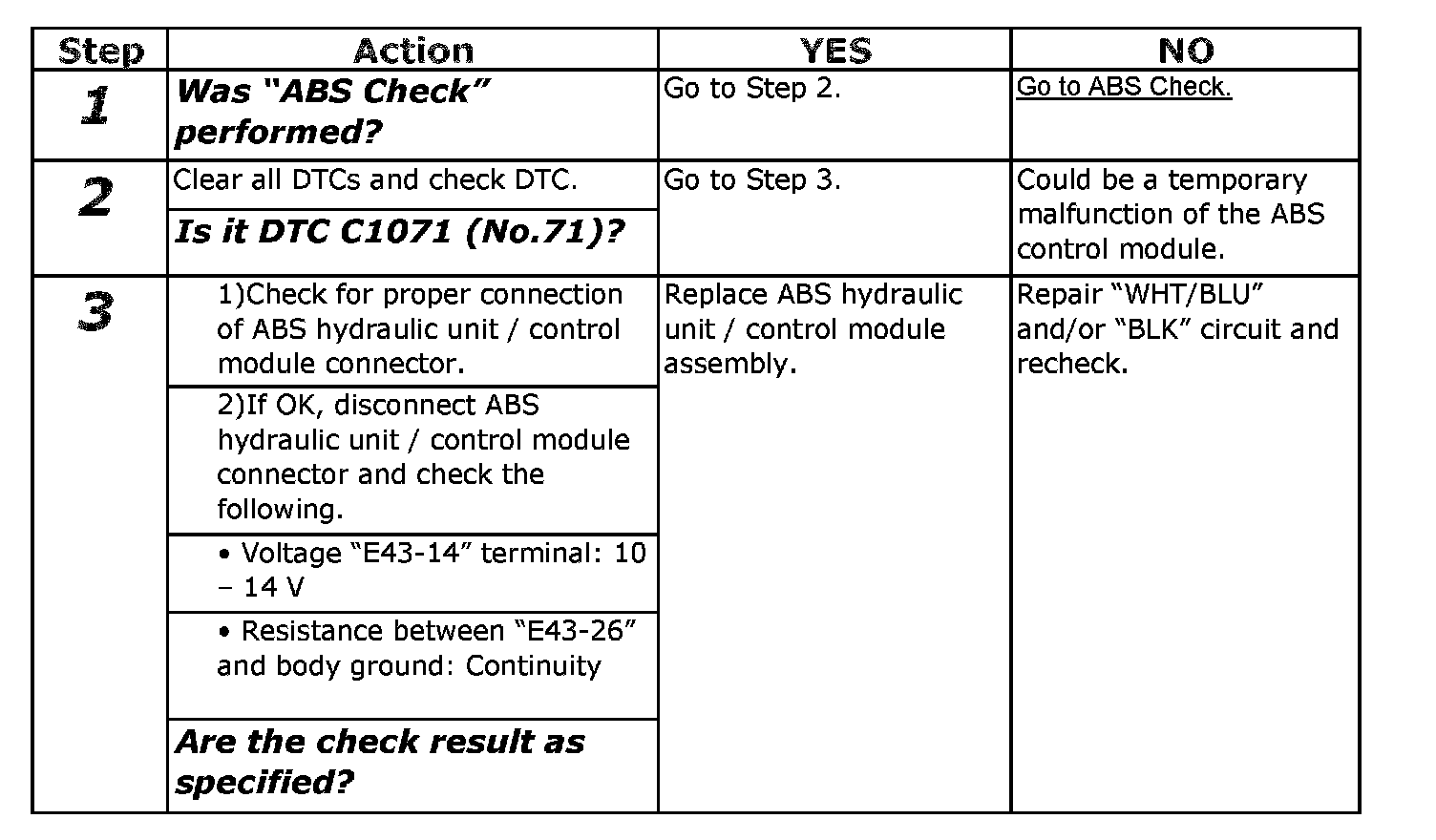 | Step | Action | YES | NO |
|---|---|---|---|
| 1 | Was "ABS Check" performed? | Go to Step 2. | Go to ABS Check. |
| 2 | Clear all DTCs and check DTC. | Go to Step 3. | Could be a temporary malfunction of the ABS control module. |
| | Is it DTC C1071 (No.71)? | | |
| 3 | 1)Check for proper connection of ABS hydraulic unit / control module connector. | Replace ABS hydraulic unit / control module assembly. | Repair "WHT/BLU" and/or "BLK" circuit and recheck. |
| | 2)If OK, disconnect ABS hydraulic unit / control module connector and check the following. | | |
| | • Voltage "E43-14" terminal: 10 – 14 V | | |
| | • Resistance between "E43-26" and body ground: Continuity | | |
| | Are the check result as specified? | | |